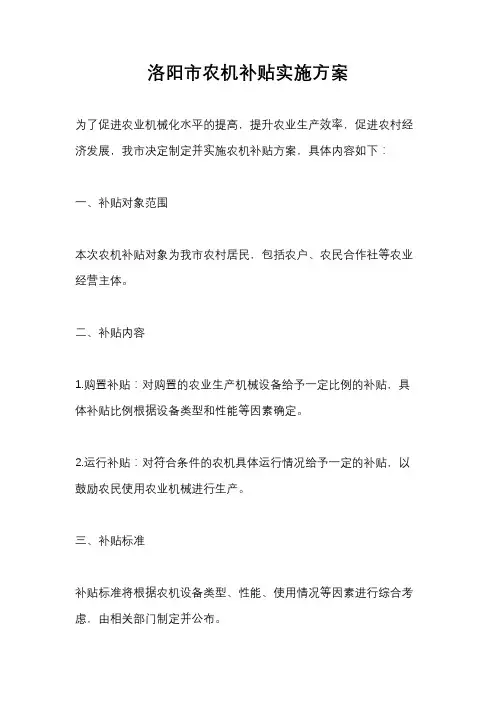 洛阳市农机补贴实施方案

为了促进农业机械化水平的提高，提升农业生产效率，促进农村经济发展，我市决定制定并实施农机补贴方案，具体内容如下：

一、补贴对象范围

本次农机补贴对象为我市农村居民，包括农户、农民合作社等农业经营主体。

二、补贴内容

1.购置补贴：对购置的农业生产机械设备给予一定比例的补贴，具体补贴比例根据设备类型和性能等因素确定。

2.运行补贴：对符合条件的农机具体运行情况给予一定的补贴，以鼓励农民使用农业机械进行生产。

三、补贴标准

补贴标准将根据农机设备类型、性能、使用情况等因素进行综合考虑，由相关部门制定并公布。